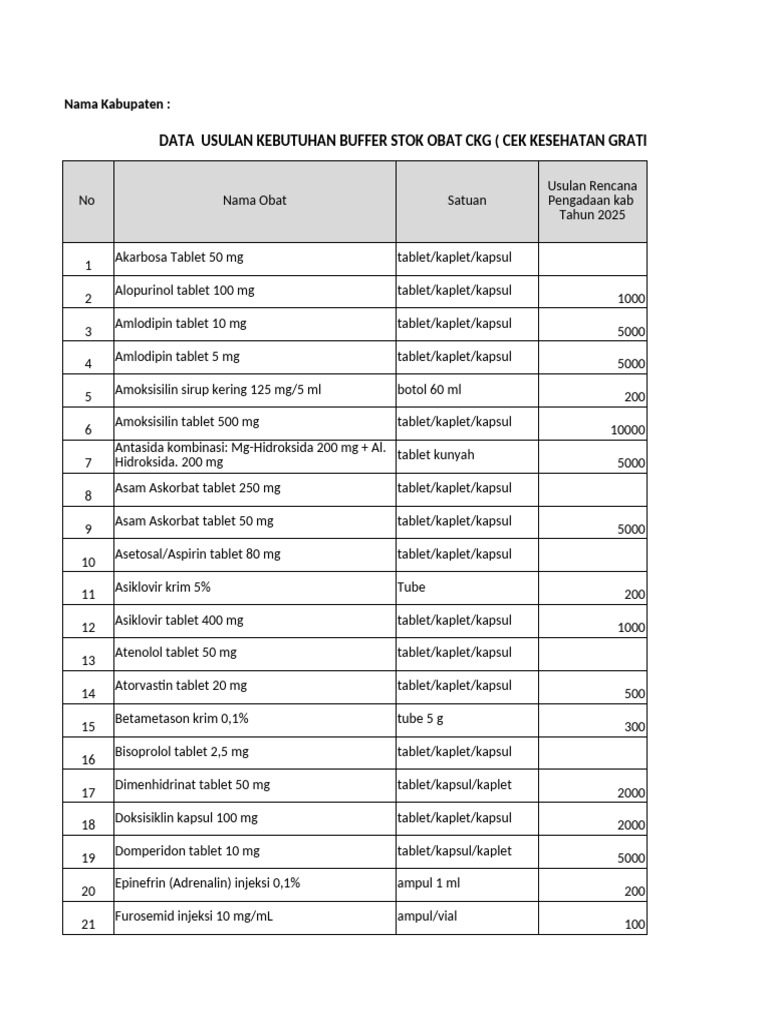 Nama Kabupaten :

DATA USULAN KEBUTUHAN BUFFER STOK OBAT CKG ( CEK KESEHATAN GRATI

| No | Nama Obat | Satuan | Usulan Rencana Pengadaan kab Tahun 2025 |
|---|---|---|---|
| 1 | Akarbosa Tablet 50 mg | tablet/kaplet/kapsul | |
| 2 | Alopurinol tablet 100 mg | tablet/kaplet/kapsul | 1000 |
| 3 | Amlodipin tablet 10 mg | tablet/kaplet/kapsul | 5000 |
| 4 | Amlodipin tablet 5 mg | tablet/kaplet/kapsul | 5000 |
| 5 | Amoksisilin sirup kering 125 mg/5 ml | botol 60 ml | 200 |
| 6 | Amoksisilin tablet 500 mg | tablet/kaplet/kapsul | 10000 |
| 7 | Antasida kombinasi: Mg-Hidroksida 200 mg + Al. Hidroksida. 200 mg | tablet kunyah | 5000 |
| 8 | Asam Askorbat tablet 250 mg | tablet/kaplet/kapsul | |
| 9 | Asam Askorbat tablet 50 mg | tablet/kaplet/kapsul | 5000 |
| 10 | Asetosal/Aspirin tablet 80 mg | tablet/kaplet/kapsul | |
| 11 | Asiklovir krim 5% | Tube | 200 |
| 12 | Asiklovir tablet 400 mg | tablet/kaplet/kapsul | 1000 |
| 13 | Atenolol tablet 50 mg | tablet/kaplet/kapsul | |
| 14 | Atorvastin tablet 20 mg | tablet/kaplet/kapsul | 500 |
| 15 | Betametason krim 0,1% | tube 5 g | 300 |
| 16 | Bisoprolol tablet 2,5 mg | tablet/kaplet/kapsul | |
| 17 | Dimenhidrinat tablet 50 mg | tablet/kapsul/kaplet | 2000 |
| 18 | Doksisiklin kapsul 100 mg | tablet/kaplet/kapsul | 2000 |
| 19 | Domperidon tablet 10 mg | tablet/kapsul/kaplet | 5000 |
| 20 | Epinefrin (Adrenalin) injeksi 0,1% | ampul 1 ml | 200 |
| 21 | Furosemid injeksi 10 mg/mL | ampul/vial | 100 |